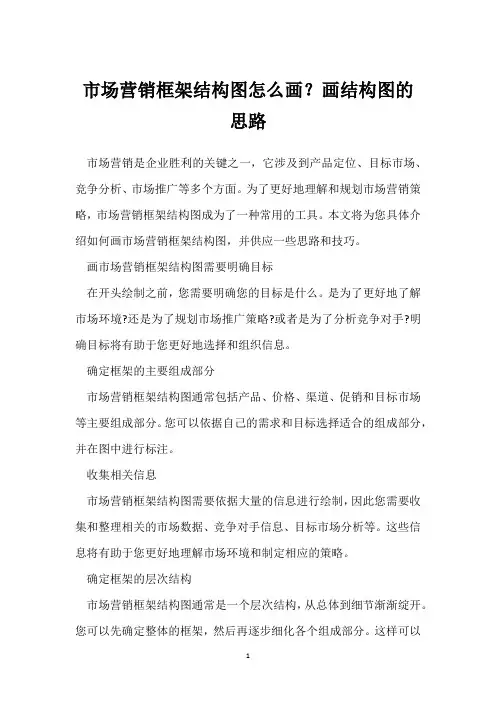 市场营销框架结构图怎么画？画结构图的思路

市场营销是企业胜利的关键之一，它涉及到产品定位、目标市场、竞争分析、市场推广等多个方面。为了更好地理解和规划市场营销策略，市场营销框架结构图成为了一种常用的工具。本文将为您具体介绍如何画市场营销框架结构图，并供应一些思路和技巧。

画市场营销框架结构图需要明确目标

在开头绘制之前，您需要明确您的目标是什么。是为了更好地了解市场环境?还是为了规划市场推广策略?或者是为了分析竞争对手?明确目标将有助于您更好地选择和组织信息。

确定框架的主要组成部分

市场营销框架结构图通常包括产品、价格、渠道、促销和目标市场等主要组成部分。您可以依据自己的需求和目标选择适合的组成部分，并在图中进行标注。

收集相关信息

市场营销框架结构图需要依据大量的信息进行绘制，因此您需要收集和整理相关的市场数据、竞争对手信息、目标市场分析等。这些信息将有助于您更好地理解市场环境和制定相应的策略。

确定框架的层次结构

市场营销框架结构图通常是一个层次结构，从总体到细节渐渐绽开。您可以先确定整体的框架，然后再逐步细化各个组成部分。这样可以

1